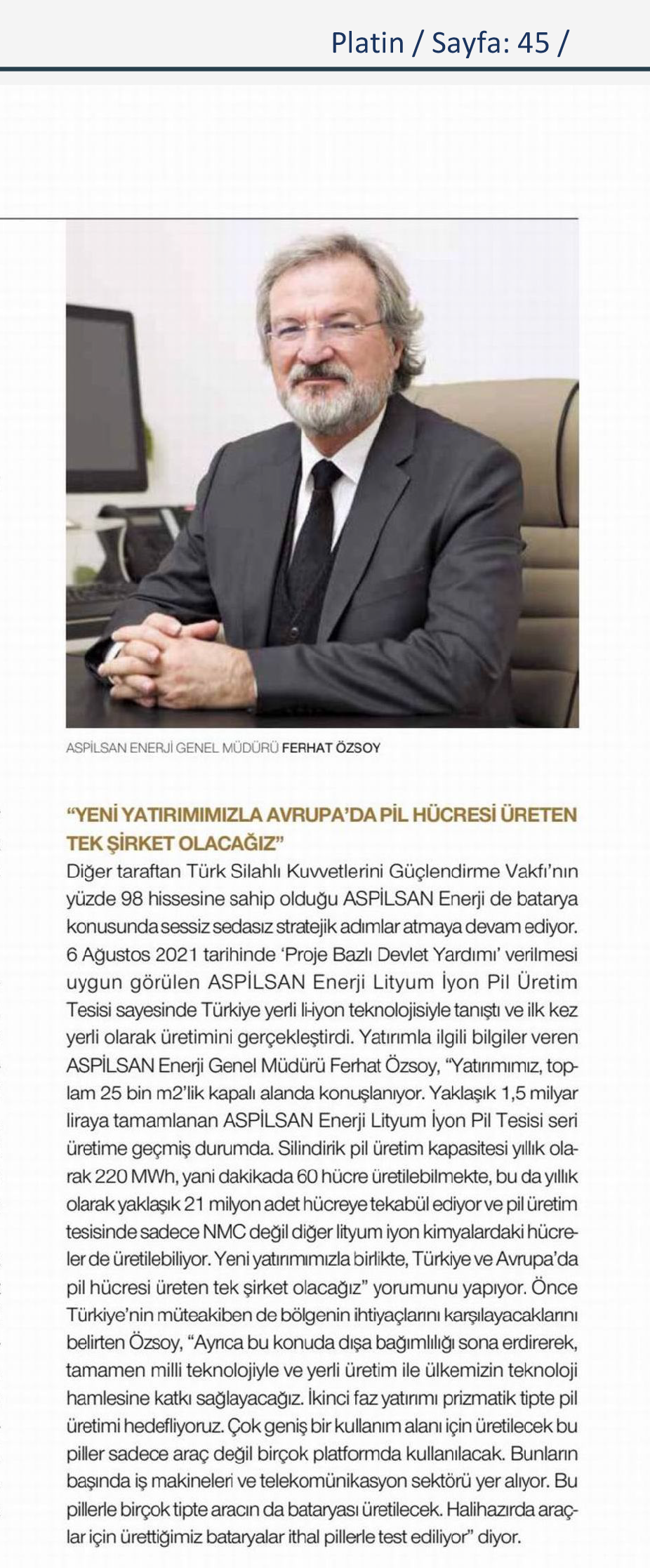 Platin / Sayfa: 45 /

ASPİLSAN ENERJİ GENEL MÜDÜRÜ FERHAT ÖZSOY

“YENİ YATIRIMIMIZLA AVRUPA’DA PİL HÜCRESİ ÜRETEN TEK ŞİRKET OLACAĞIZ”

Diğer taraftan Türk Silahlı Kuvvetlerini Güçlendirme Vakfı’nın yüzde 98 hissesine sahip olduğu ASPİLSAN Enerji de batarya konusunda sessiz sedasız stratejik adımlar atmaya devam ediyor. 6 Ağustos 2021 tarihinde ‘Proje Bazlı Devlet Yardımı’ verilmesi uygun görülen ASPİLSAN Enerji Lityum İyon Pil Üretim Tesisi sayesinde Türkiye yerli li-iyon teknolojisiyle tanıştı ve ilk kez yerli olarak üretimini gerçekleştirdi. Yatırımla ilgili bilgiler veren ASPİLSAN Enerji Genel Müdürü Ferhat Özsoy, “Yatırımımız, toplam 25 bin m2’lik kapalı alanda konuşlanıyor. Yaklaşık 1,5 milyar liraya tamamlanan ASPİLSAN Enerji Lityum İyon Pil Tesisi seri üretime geçmiş durumda. Silindirik pil üretim kapasitesi yıllık olarak 220 MWh, yani dakikada 60 hücre üretilebilmekte, bu da yıllık olarak yaklaşık 21 milyon adet hücreye tekabül ediyor ve pil üretim tesisinde sadece NMC değil diğer lityum iyon kimyalardaki hücreler de üretilebiliyor. Yeni yatırımımızla birlikte, Türkiye ve Avrupa’da pil hücresi üreten tek şirket olacağız” yorumunu yapıyor. Önce Türkiye’nin müteakiben de bölgenin ihtiyaçlarını karşılayacaklarını belirten Özsoy, “Ayrıca bu konuda dışa bağımlılığı sona erdirerek, tamamen milli teknolojiyle ve yerli üretim ile ülkemizin teknoloji hamlesine katkı sağlayacağız. İkinci faz yatırımı prizmatik tipte pil üretimi hedefliyoruz. Çok geniş bir kullanım alanı için üretilecek bu piller sadece araç değil birçok platformda kullanılacak. Bunların başında iş makineleri ve telekomünikasyon sektörü yer alıyor. Bu pillerle birçok tipte aracın da bataryası üretilecek. Halihazırda araçlar için ürettiğimiz bataryalar ithal pillerle test ediliyor” diyor.